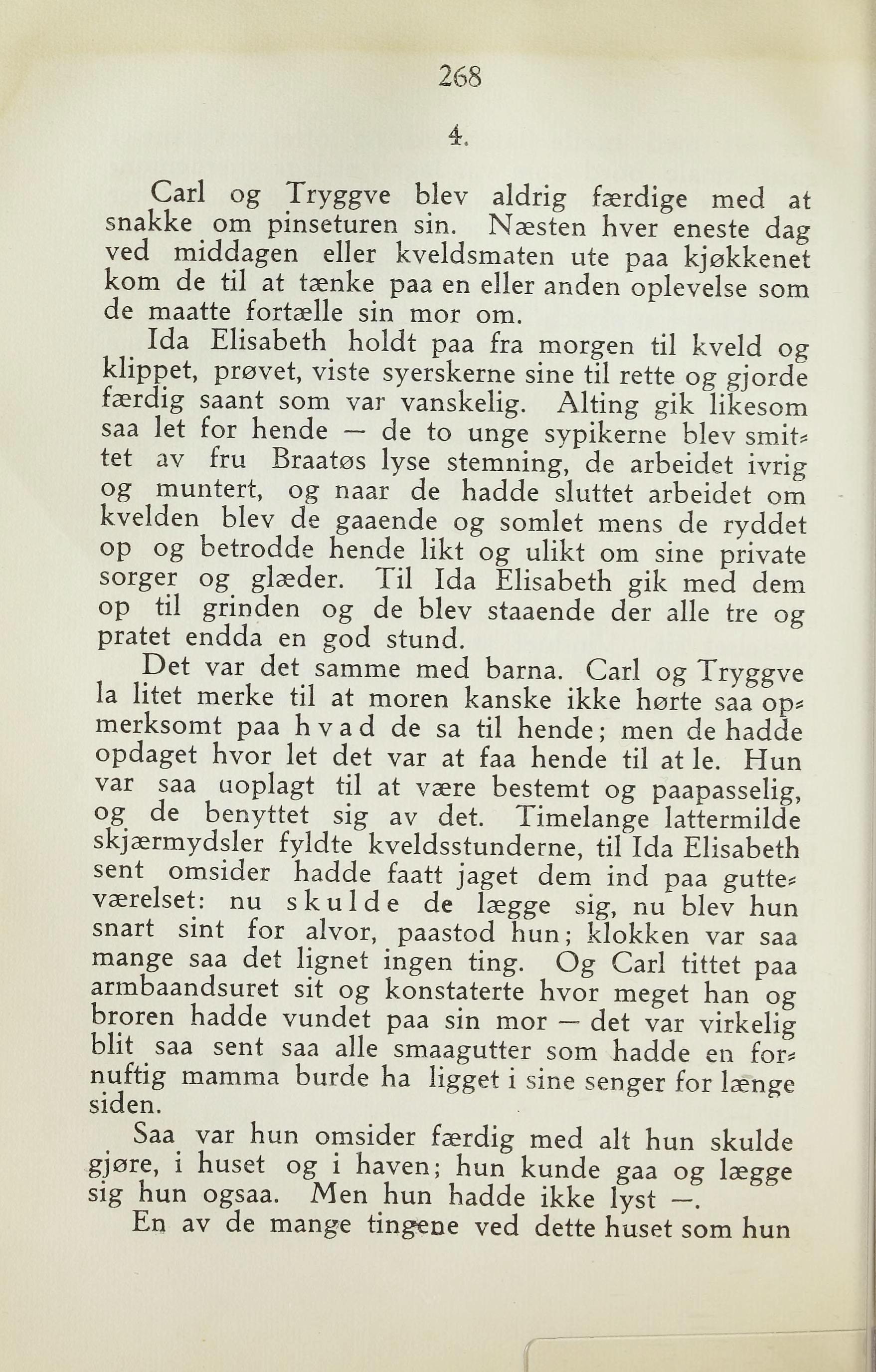 268

4.

Carl og Tryggve blev aldrig færdige med at snakke om pinseturen sin. Næsten hver eneste dag ved middagen eller kveldsmaten ute paa kjøkkenet kom de til at tænke paa en eller anden oplevelse som de maatte fortælle sin mor om.

Ida Elisabeth holdt paa fra morgen til kveld og klippet, prøvet, viste syerskerne sine til rette og gjorde færdig saant som var vanskelig. Alting gik likesom saa let for hende — de to unge sypikerne blev smittet av fru Braatøs lyse stemning, de arbeidet ivrig og muntert, og naar de hadde sluttet arbeidet om kvelden blev de gaaende og somlet mens de ryddet op og betrodde hende likt og ulikt om sine private sorger og glæder. Til Ida Elisabeth gik med dem op til grinden og de blev staaende der alle tre og pratet endda en god stund.

Det var det samme med barna. Carl og Tryggve la litet merke til at moren kanske ikke hørte saa opmerksomt paa hvad de sa til hende; men de hadde opdaget hvor let det var at faa hende til at le. Hun var saa uoplagt til at være bestemt og paapasselig, og de benyttet sig av det. Timelange lattermilde skjærmydsler fyldte kveldsstunderne, til Ida Elisabeth sent omsider hadde faatt jaget dem ind paa gutteværelset: nu skulde de lægge sig, nu blev hun snart sint for alvor, paastod hun; klokken var saa mange saa det lignet ingen ting. Og Carl tittet paa armbaandsuret sit og konstaterte hvor meget han og broren hadde vundet paa sin mor — det var virkelig blit saa sent saa alle smaagutter som hadde en fornuftig mamma burde ha ligget i sine senger for længe siden.

Saa var hun omsider færdig med alt hun skulde gjøre, i huset og i haven; hun kunde gaa og lægge sig hun ogsaa. Men hun hadde ikke lyst —.

En av de mange tingene ved dette huset som hun